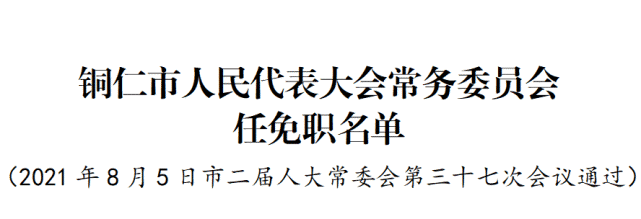 铜仁市人民代表大会常务委员会
任免职名单

（2021 年 8 月 5 日市二届人大常委会第三十七次会议通过）